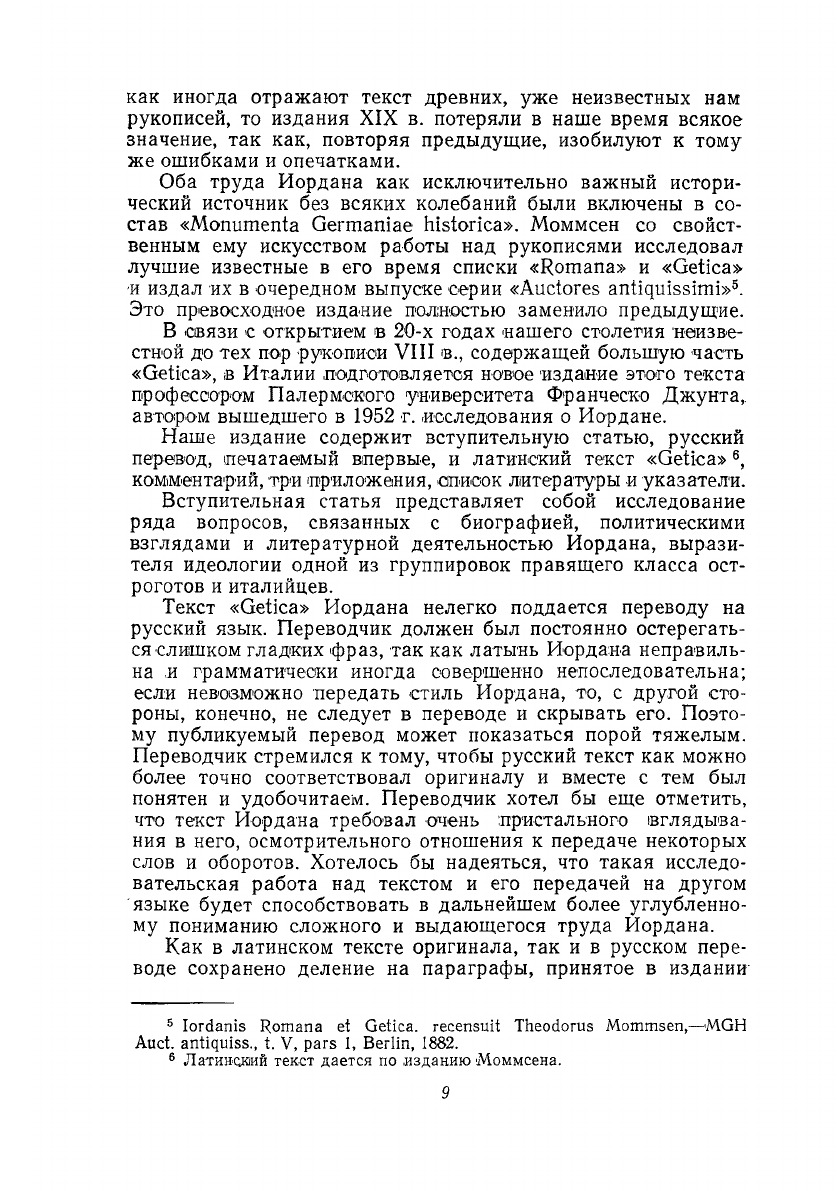 как иногда отражают текст древних, уже неизвестных нам рукописей, то издания XIX в. потеряли в наше время всякое значение, так как, повторяя предыдущие, изобилуют к тому же ошибками и опечатками.

Оба труда Иордана как исключительно важный исторический источник без всяких колебаний были включены в состав «Monumenta Germaniae historica». Моммсен со свойственным ему искусством работы над рукописями исследовал лучшие известные в его время списки «Romana» и «Getica» и издал их в очередном выпуске серии «Auctores antiquissimi»$^5$. Это превосходное издание полностью заменило предыдущие.

В связи с открытием в 20-х годах нашего столетия неизвестной до тех пор рукописи VIII в., содержащей большую часть «Getica», в Италии подготовляется новое издание этого текста профессором Палермского университета Франческо Джунта, автором вышедшего в 1952 г. исследования о Иордане.

Наше издание содержит вступительную статью, русский перевод, печатаемый впервые, и латинский текст «Getica»$^6$, комментарий, три приложения, список литературы и указатели.

Вступительная статья представляет собой исследование ряда вопросов, связанных с биографией, политическими взглядами и литературной деятельностью Иордана, выразителя идеологии одной из группировок правящего класса остроготов и италийцев.

Текст «Getica» Иордана нелегко поддается переводу на русский язык. Переводчик должен был постоянно остерегаться слишком гладких фраз, так как латынь Иордана неправильна и грамматически иногда совершенно непоследовательна; если невозможно передать стиль Иордана, то, с другой стороны, конечно, не следует в переводе и скрывать его. Поэтому публикуемый перевод может показаться порой тяжелым. Переводчик стремился к тому, чтобы русский текст как можно более точно соответствовал оригиналу и вместе с тем был понятен и удобочитаем. Переводчик хотел бы еще отметить, что текст Иордана требовал очень пристального вглядывания в него, осмотрительного отношения к передаче некоторых слов и оборотов. Хотелось бы надеяться, что такая исследовательская работа над текстом и его передачей на другом языке будет способствовать в дальнейшем более углубленному пониманию сложного и выдающегося труда Иордана.

Как в латинском тексте оригинала, так и в русском переводе сохранено деление на параграфы, принятое в издании

$^5$ Iordanis Romana et Getica. recensuit Theodorus Mommsen,—MGH Auct. antiquiss., t. V, pars 1, Berlin, 1882.
$^6$ Латинский текст дается по изданию Моммсена.

9